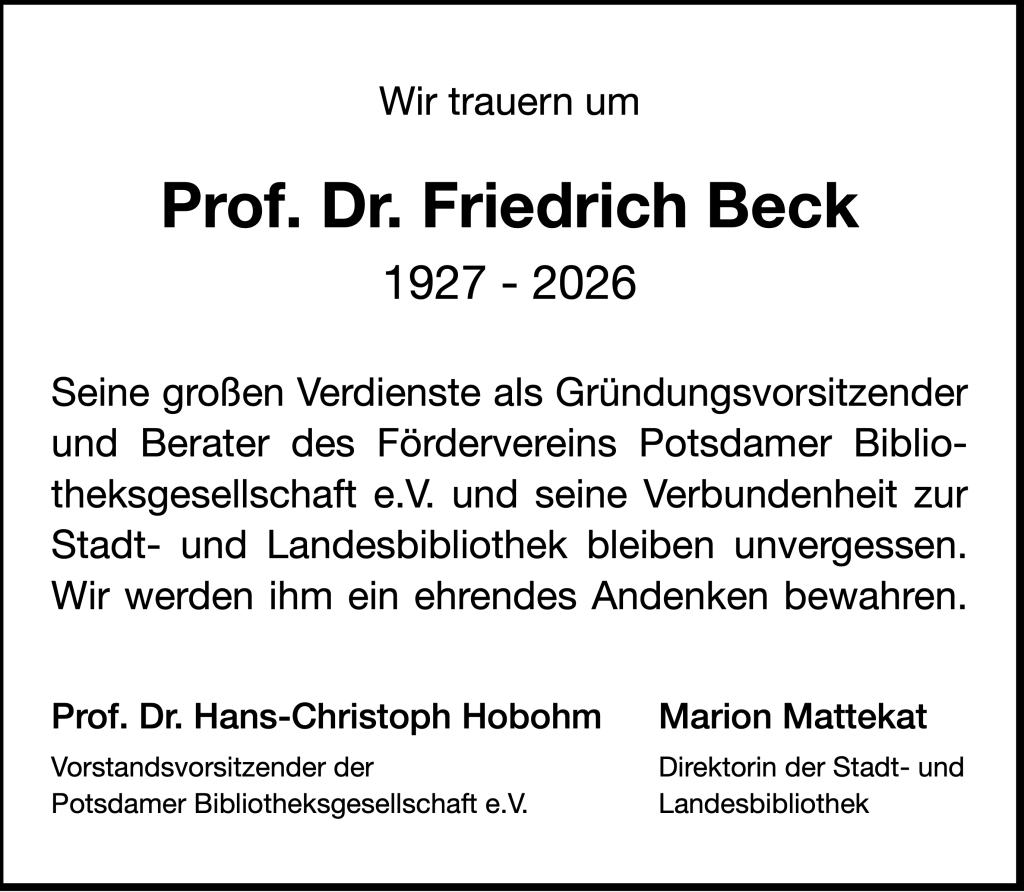 Wir trauern um

Prof. Dr. Friedrich Beck

1927 - 2026

Seine großen Verdienste als Gründungsvorsitzender und Berater des Fördervereins Potsdamer Bibliotheksgesellschaft e.V. und seine Verbundenheit zur Stadt- und Landesbibliothek bleiben unvergessen. Wir werden ihm ein ehrendes Andenken bewahren.

Prof. Dr. Hans-Christoph Hobohm
Vorstandsvorsitzender der
Potsdamer Bibliotheksgesellschaft e.V.

Marion Mattekat
Direktorin der Stadt- und
Landesbibliothek